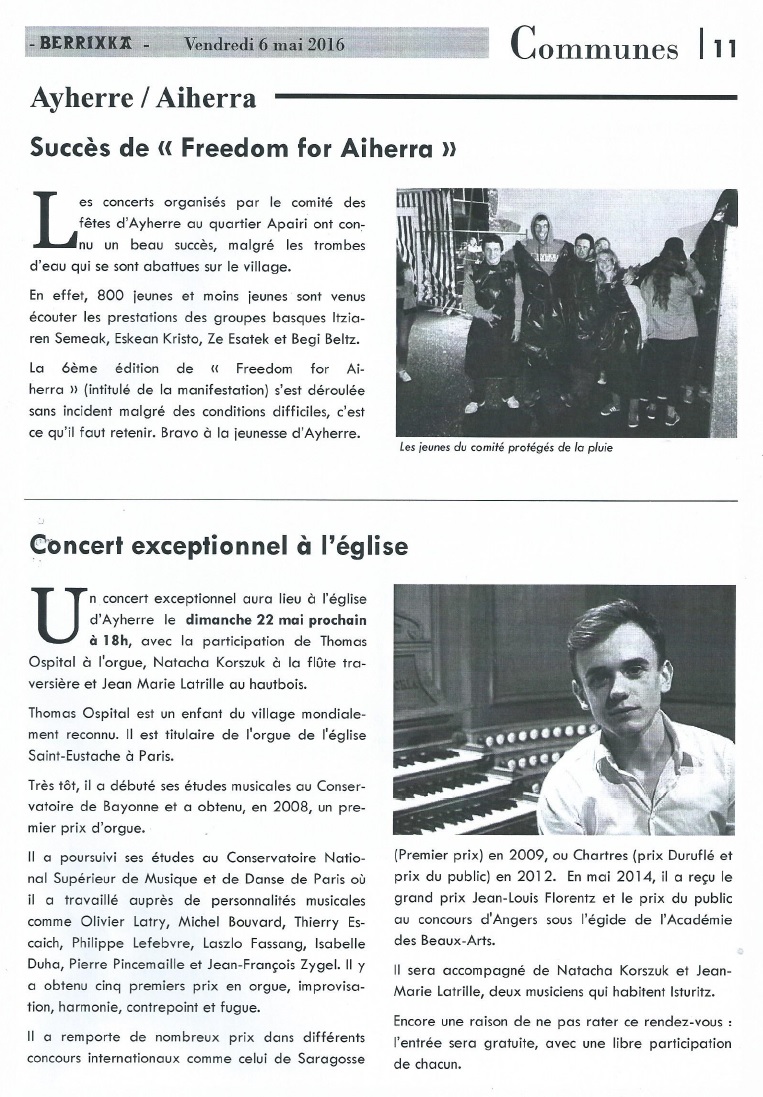 - BERRIXKA - Vendredi 6 mai 2016

Communes | 11

Ayherre / Aiherra

Succès de « Freedom for Aiherra »

Les concerts organisés par le comité des fêtes d'Ayherre au quartier Apairi ont connu un beau succès, malgré les trombes d'eau qui se sont abattues sur le village.

En effet, 800 jeunes et moins jeunes sont venus écouter les prestations des groupes basques Itziaren Semeak, Eskean Kristo, Ze Esatek et Begi Beltz.

La 6ème édition de « Freedom for Aiherra » (intitulé de la manifestation) s'est déroulée sans incident malgré des conditions difficiles, c'est ce qu'il faut retenir. Bravo à la jeunesse d'Ayherre.

Les jeunes du comité protégés de la pluie

Concert exceptionnel à l'église

Un concert exceptionnel aura lieu à l'église d'Ayherre le dimanche 22 mai prochain à 18h, avec la participation de Thomas Ospital à l'orgue, Natacha Korszuk à la flûte traversière et Jean Marie Latrille au hautbois.

Thomas Ospital est un enfant du village mondialement reconnu. Il est titulaire de l'orgue de l'église Saint-Eustache à Paris.

Très tôt, il a débuté ses études musicales au Conservatoire de Bayonne et a obtenu, en 2008, un premier prix d'orgue.

Il a poursuivi ses études au Conservatoire National Supérieur de Musique et de Danse de Paris où il a travaillé auprès de personnalités musicales comme Olivier Latry, Michel Bouvard, Thierry Escaich, Philippe Lefebvre, Laszlo Fassang, Isabelle Duha, Pierre Pincemaille et Jean-François Zygel. Il y a obtenu cinq premiers prix en orgue, improvisation, harmonie, contrepoint et fugue.

Il a remporte de nombreux prix dans différents concours internationaux comme celui de Saragosse (Premier prix) en 2009, ou Chartres (prix Duruflé et prix du public) en 2012. En mai 2014, il a reçu le grand prix Jean-Louis Florentz et le prix du public au concours d'Angers sous l'égide de l'Académie des Beaux-Arts.

Il sera accompagné de Natacha Korszuk et Jean-Marie Latrille, deux musiciens qui habitent Isturitz.

Encore une raison de ne pas rater ce rendez-vous : l'entrée sera gratuite, avec une libre participation de chacun.